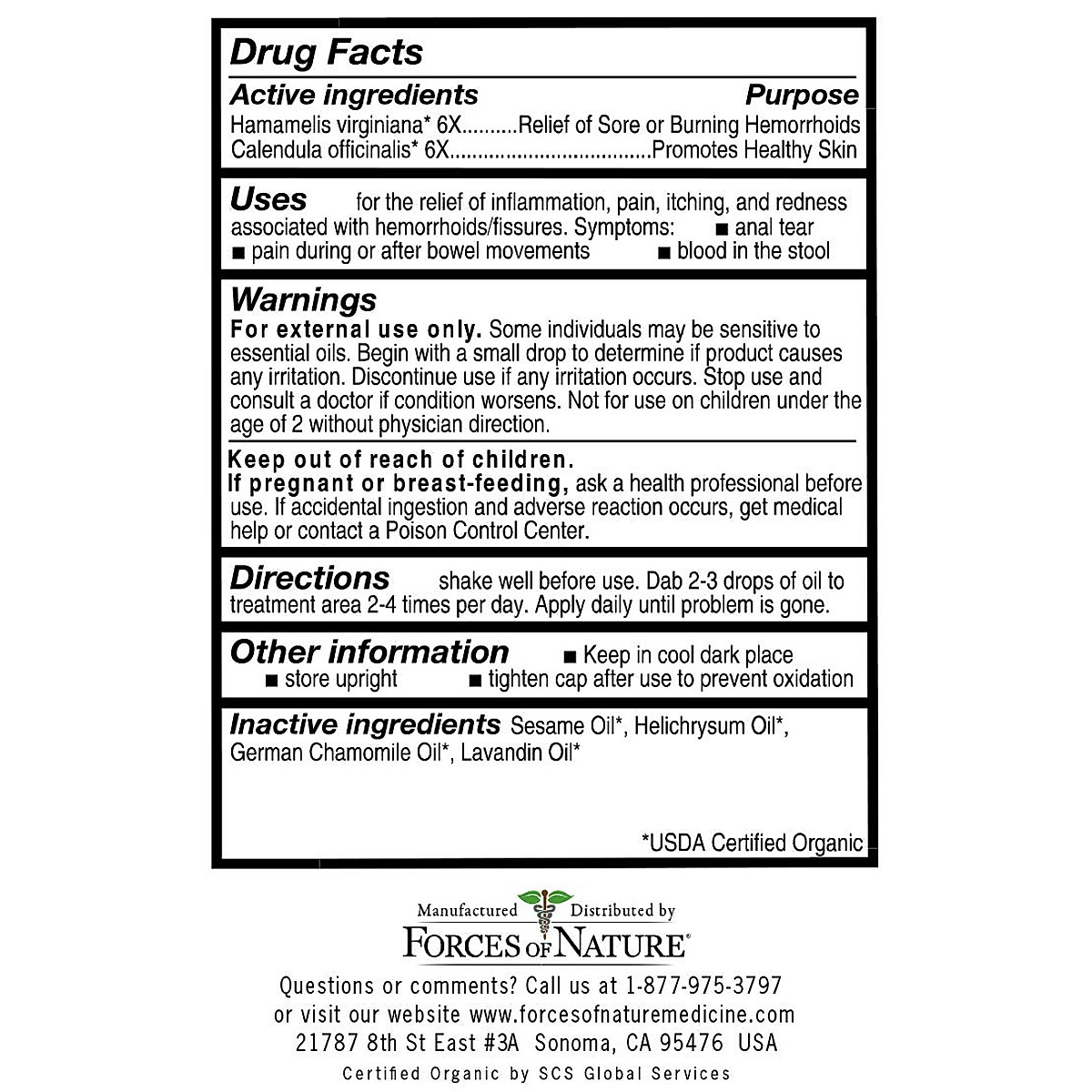 Drug Facts

Active ingredients Purpose
Hamamelis virginiana* 6X..........Relief of Sore or Burning Hemorrhoids
Calendula officinalis* 6X..................................Promotes Healthy Skin

Uses for the relief of inflammation, pain, itching, and redness associated with hemorrhoids/fissures. Symptoms: ■ anal tear ■ pain during or after bowel movements ■ blood in the stool

Warnings
For external use only. Some individuals may be sensitive to essential oils. Begin with a small drop to determine if product causes any irritation. Discontinue use if any irritation occurs. Stop use and consult a doctor if condition worsens. Not for use on children under the age of 2 without physician direction.

Keep out of reach of children.
If pregnant or breast-feeding, ask a health professional before use. If accidental ingestion and adverse reaction occurs, get medical help or contact a Poison Control Center.

Directions shake well before use. Dab 2-3 drops of oil to treatment area 2-4 times per day. Apply daily until problem is gone.

Other information ■ Keep in cool dark place ■ store upright ■ tighten cap after use to prevent oxidation

Inactive ingredients Sesame Oil*, Helichrysum Oil*, German Chamomile Oil*, Lavandin Oil*

*USDA Certified Organic

Manufactured Distributed by
FORCES OF NATURE®
Questions or comments? Call us at 1-877-975-3797
or visit our website www.forcesofnaturemedicine.com
21787 8th St East #3A Sonoma, CA 95476 USA
Certified Organic by SCS Global Services